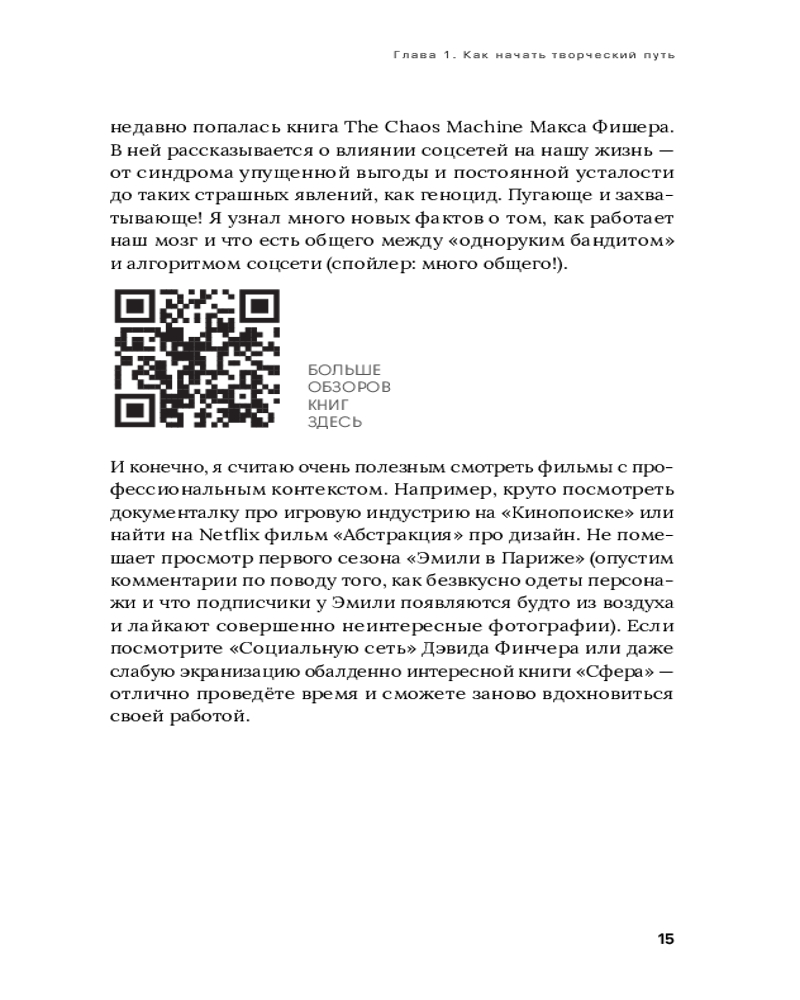 Глава 1. Как начать творческий путь

недавно попалась книга The Chaos Machine Макса Фишера. В ней рассказывается о влиянии соцсетей на нашу жизнь — от синдрома упущенной выгоды и постоянной усталости до таких страшных явлений, как геноцид. Пугающе и захватывающе! Я узнал много новых фактов о том, как работает наш мозг и что есть общего между «одноруким бандитом» и алгоритмом соцсети (спойлер: много общего!).

БОЛЬШЕ ОБЗОРОВ КНИГ ЗДЕСЬ

И конечно, я считаю очень полезным смотреть фильмы с профессиональным контекстом. Например, круто посмотреть документалку про игровую индустрию на «Кинопоиске» или найти на Netflix фильм «Абстракция» про дизайн. Не помешает просмотр первого сезона «Эмили в Париже» (опустим комментарии по поводу того, как безвкусно одеты персонажи и что подписчики у Эмили появляются будто из воздуха и лайкают совершенно неинтересные фотографии). Если посмотрите «Социальную сеть» Дэвида Финчера или даже слабую экранизацию обалденно интересной книги «Сфера» — отлично проведёте время и сможете заново вдохновиться своей работой.

15